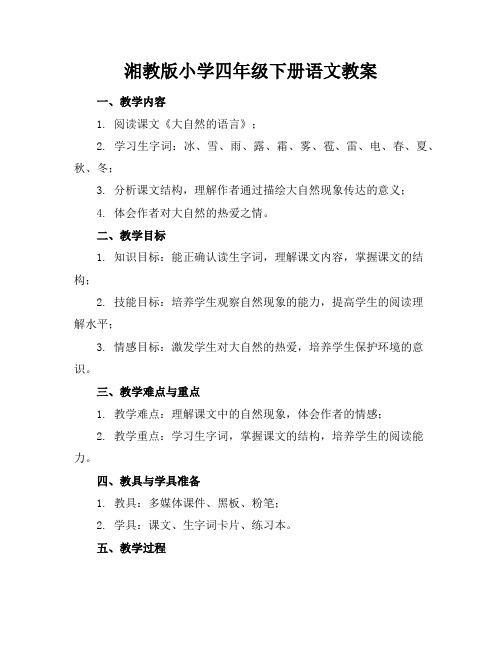 湘教版小学四年级下册语文教案

一、教学内容

1. 阅读课文《大自然的语言》；

2. 学习生字词：冰、雪、雨、露、霜、雾、雹、雷、电、春、夏、秋、冬；

3. 分析课文结构，理解作者通过描绘大自然现象传达的意义；

4. 体会作者对大自然的热爱之情。

二、教学目标

1. 知识目标：能正确认读生字词，理解课文内容，掌握课文的结构；

2. 技能目标：培养学生观察自然现象的能力，提高学生的阅读理解水平；

3. 情感目标：激发学生对大自然的热爱，培养学生保护环境的意识。

三、教学难点与重点

1. 教学难点：理解课文中的自然现象，体会作者的情感；

2. 教学重点：学习生字词，掌握课文的结构，培养学生的阅读能力。

四、教具与学具准备

1. 教具：多媒体课件、黑板、粉笔；

2. 学具：课文、生字词卡片、练习本。

五、教学过程